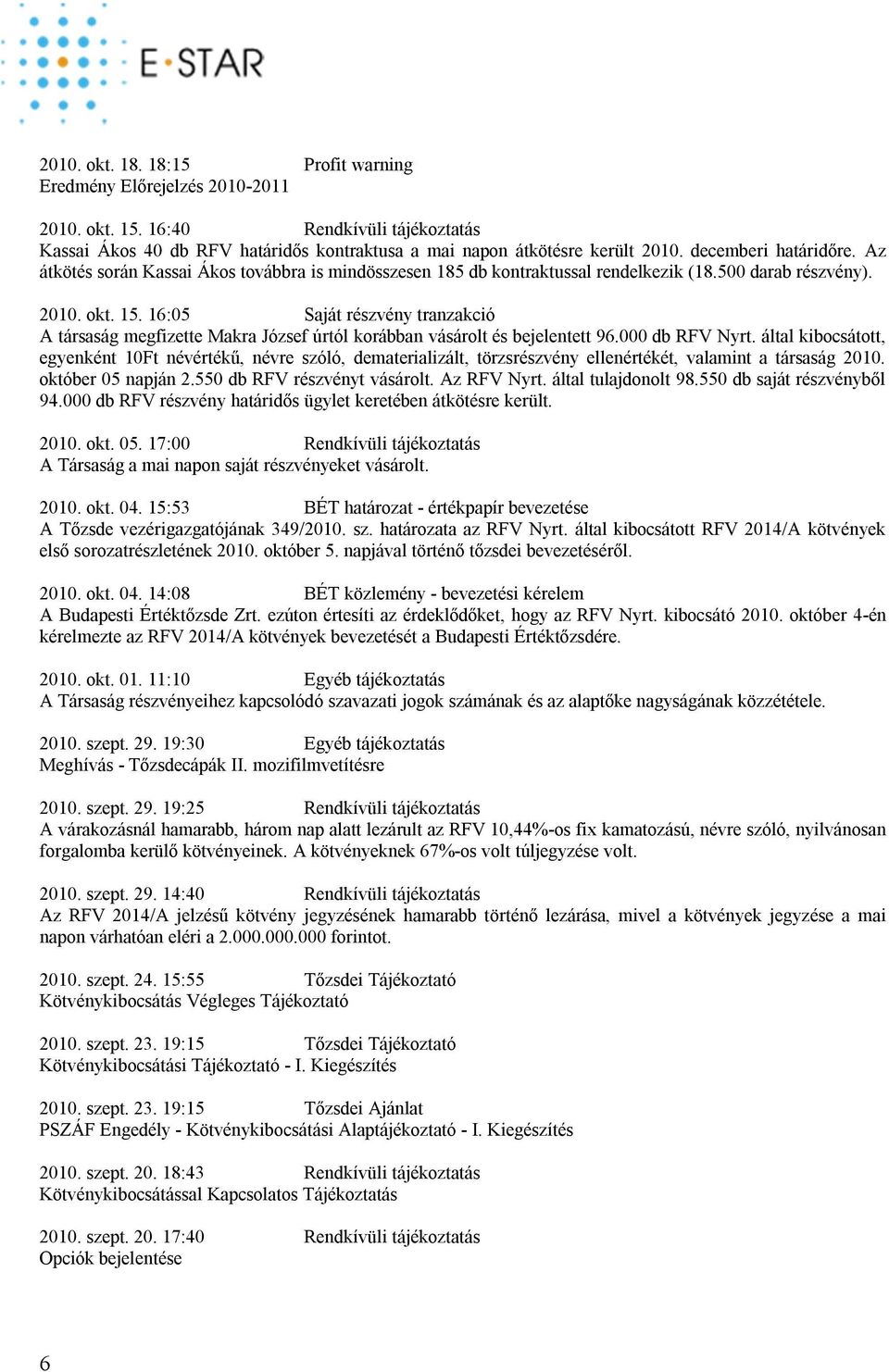 E·STAR

2010. okt. 18. 18:15 Profit warning
Eredmény Előrejelzés 2010-2011

2010. okt. 15. 16:40 Rendkívüli tájékoztatás
Kassai Ákos 40 db RFV határidős kontraktusa a mai napon átkötésre került 2010. decemberi határidőre. Az átkötés során Kassai Ákos továbbra is mindösszesen 185 db kontraktussal rendelkezik (18.500 darab részvény).

2010. okt. 15. 16:05 Saját részvény tranzakció
A társaság megfizette Makra József úrtól korábban vásárolt és bejelentett 96.000 db RFV Nyrt. által kibocsátott, egyenként 10Ft névértékű, névre szóló, dematerializált, törzsrészvény ellenértékét, valamint a társaság 2010. október 05 napján 2.550 db RFV részvényt vásárolt. Az RFV Nyrt. által tulajdonolt 98.550 db saját részvényből 94.000 db RFV részvény határidős ügylet keretében átkötésre került.

2010. okt. 05. 17:00 Rendkívüli tájékoztatás
A Társaság a mai napon saját részvényeket vásárolt.

2010. okt. 04. 15:53 BÉT határozat - értékpapír bevezetése
A Tőzsde vezérigazgatójának 349/2010. sz. határozata az RFV Nyrt. által kibocsátott RFV 2014/A kötvények első sorozatrészletének 2010. október 5. napjával történő tőzsdei bevezetéséről.

2010. okt. 04. 14:08 BÉT közlemény - bevezetési kérelem
A Budapesti Értéktőzsde Zrt. ezúton értesíti az érdeklődőket, hogy az RFV Nyrt. kibocsátó 2010. október 4-én kérelmezte az RFV 2014/A kötvények bevezetését a Budapesti Értéktőzsdére.

2010. okt. 01. 11:10 Egyéb tájékoztatás
A Társaság részvényeihez kapcsolódó szavazati jogok számának és az alaptőke nagyságának közzététele.

2010. szept. 29. 19:30 Egyéb tájékoztatás
Meghívás - Tőzsdecápák II. mozifilmvetítésre

2010. szept. 29. 19:25 Rendkívüli tájékoztatás
A várakozásnál hamarabb, három nap alatt lezárult az RFV 10,44%-os fix kamatozású, névre szóló, nyilvánosan forgalomba kerülő kötvényeinek. A kötvényeknek 67%-os volt túljegyzése volt.

2010. szept. 29. 14:40 Rendkívüli tájékoztatás
Az RFV 2014/A jelzésű kötvény jegyzésének hamarabb történő lezárása, mivel a kötvények jegyzése a mai napon várhatóan eléri a 2.000.000.000 forintot.

2010. szept. 24. 15:55 Tőzsdei Tájékoztató
Kötvénykibocsátás Végleges Tájékoztató

2010. szept. 23. 19:15 Tőzsdei Tájékoztató
Kötvénykibocsátási Tájékoztató - I. Kiegészítés

2010. szept. 23. 19:15 Tőzsdei Ajánlat
PSZÁF Engedély - Kötvénykibocsátási Alaptájékoztató - I. Kiegészítés

2010. szept. 20. 18:43 Rendkívüli tájékoztatás
Kötvénykibocsátással Kapcsolatos Tájékoztatás

2010. szept. 20. 17:40 Rendkívüli tájékoztatás
Opciók bejelentése

6